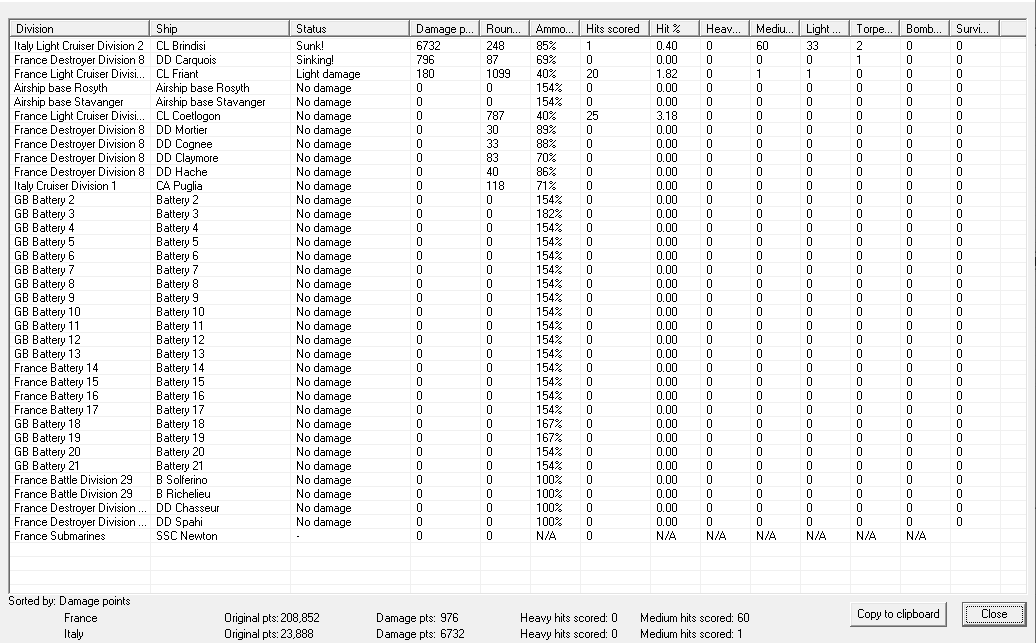 | Division | Ship | Status | Damage p... | Roun... | Ammo... | Hits scored | Hit % | Heav... | Mediu... | Light ... | Torpe... | Bomb... | Survi... |
|---|---|---|---|---|---|---|---|---|---|---|---|---|---|
| Italy Light Cruiser Division 2 | CL Brindisi | Sunk! | 6732 | 248 | 85% | 1 | 0.40 | 0 | 60 | 33 | 2 | 0 | 0 |
| France Destroyer Division 8 | DD Carquois | Sinking! | 796 | 87 | 69% | 0 | 0.00 | 0 | 0 | 0 | 1 | 0 | 0 |
| France Light Cruiser Divisi... | CL Friant | Light damage | 180 | 1099 | 40% | 20 | 1.82 | 0 | 1 | 1 | 0 | 0 | 0 |
| Airship base Rosyth | Airship base Rosyth | No damage | 0 | 0 | 154% | 0 | 0.00 | 0 | 0 | 0 | 0 | 0 | 0 |
| Airship base Stavanger | Airship base Stavanger | No damage | 0 | 0 | 154% | 0 | 0.00 | 0 | 0 | 0 | 0 | 0 | 0 |
| France Light Cruiser Divisi... | CL Coetlogon | No damage | 0 | 787 | 40% | 25 | 3.18 | 0 | 0 | 0 | 0 | 0 | 0 |
| France Destroyer Division 8 | DD Mortier | No damage | 0 | 30 | 89% | 0 | 0.00 | 0 | 0 | 0 | 0 | 0 | 0 |
| France Destroyer Division 8 | DD Cognee | No damage | 0 | 33 | 88% | 0 | 0.00 | 0 | 0 | 0 | 0 | 0 | 0 |
| France Destroyer Division 8 | DD Claymore | No damage | 0 | 83 | 70% | 0 | 0.00 | 0 | 0 | 0 | 0 | 0 | 0 |
| France Destroyer Division 8 | DD Hache | No damage | 0 | 40 | 86% | 0 | 0.00 | 0 | 0 | 0 | 0 | 0 | 0 |
| Italy Cruiser Division 1 | CA Puglia | No damage | 0 | 118 | 71% | 0 | 0.00 | 0 | 0 | 0 | 0 | 0 | 0 |
| GB Battery 2 | Battery 2 | No damage | 0 | 0 | 154% | 0 | 0.00 | 0 | 0 | 0 | 0 | 0 | 0 |
| GB Battery 3 | Battery 3 | No damage | 0 | 0 | 182% | 0 | 0.00 | 0 | 0 | 0 | 0 | 0 | 0 |
| GB Battery 4 | Battery 4 | No damage | 0 | 0 | 154% | 0 | 0.00 | 0 | 0 | 0 | 0 | 0 | 0 |
| GB Battery 5 | Battery 5 | No damage | 0 | 0 | 154% | 0 | 0.00 | 0 | 0 | 0 | 0 | 0 | 0 |
| GB Battery 6 | Battery 6 | No damage | 0 | 0 | 154% | 0 | 0.00 | 0 | 0 | 0 | 0 | 0 | 0 |
| GB Battery 7 | Battery 7 | No damage | 0 | 0 | 154% | 0 | 0.00 | 0 | 0 | 0 | 0 | 0 | 0 |
| GB Battery 8 | Battery 8 | No damage | 0 | 0 | 154% | 0 | 0.00 | 0 | 0 | 0 | 0 | 0 | 0 |
| GB Battery 9 | Battery 9 | No damage | 0 | 0 | 154% | 0 | 0.00 | 0 | 0 | 0 | 0 | 0 | 0 |
| GB Battery 10 | Battery 10 | No damage | 0 | 0 | 154% | 0 | 0.00 | 0 | 0 | 0 | 0 | 0 | 0 |
| GB Battery 11 | Battery 11 | No damage | 0 | 0 | 154% | 0 | 0.00 | 0 | 0 | 0 | 0 | 0 | 0 |
| GB Battery 12 | Battery 12 | No damage | 0 | 0 | 154% | 0 | 0.00 | 0 | 0 | 0 | 0 | 0 | 0 |
| GB Battery 13 | Battery 13 | No damage | 0 | 0 | 154% | 0 | 0.00 | 0 | 0 | 0 | 0 | 0 | 0 |
| France Battery 14 | Battery 14 | No damage | 0 | 0 | 154% | 0 | 0.00 | 0 | 0 | 0 | 0 | 0 | 0 |
| France Battery 15 | Battery 15 | No damage | 0 | 0 | 154% | 0 | 0.00 | 0 | 0 | 0 | 0 | 0 | 0 |
| France Battery 16 | Battery 16 | No damage | 0 | 0 | 154% | 0 | 0.00 | 0 | 0 | 0 | 0 | 0 | 0 |
| France Battery 17 | Battery 17 | No damage | 0 | 0 | 154% | 0 | 0.00 | 0 | 0 | 0 | 0 | 0 | 0 |
| GB Battery 18 | Battery 18 | No damage | 0 | 0 | 167% | 0 | 0.00 | 0 | 0 | 0 | 0 | 0 | 0 |
| GB Battery 19 | Battery 19 | No damage | 0 | 0 | 167% | 0 | 0.00 | 0 | 0 | 0 | 0 | 0 | 0 |
| GB Battery 20 | Battery 20 | No damage | 0 | 0 | 154% | 0 | 0.00 | 0 | 0 | 0 | 0 | 0 | 0 |
| GB Battery 21 | Battery 21 | No damage | 0 | 0 | 154% | 0 | 0.00 | 0 | 0 | 0 | 0 | 0 | 0 |
| France Battle Division 29 | B Solferino | No damage | 0 | 0 | 100% | 0 | 0.00 | 0 | 0 | 0 | 0 | 0 | 0 |
| France Battle Division 29 | B Richelieu | No damage | 0 | 0 | 100% | 0 | 0.00 | 0 | 0 | 0 | 0 | 0 | 0 |
| France Destroyer Division ... | DD Chasseur | No damage | 0 | 0 | 100% | 0 | 0.00 | 0 | 0 | 0 | 0 | 0 | 0 |
| France Destroyer Division ... | DD Spahi | No damage | 0 | 0 | 100% | 0 | 0.00 | 0 | 0 | 0 | 0 | 0 | 0 |
| France Submarines | SSC Newton | - | 0 | 0 | N/A | 0 | N/A | N/A | N/A | N/A | N/A | N/A | |

Sorted by: Damage points

France Original pts: 208,852 Damage pts: 976 Heavy hits scored: 0 Medium hits scored: 60

Italy Original pts: 23,888 Damage pts: 6732 Heavy hits scored: 0 Medium hits scored: 1

Copy to clipboard

Close